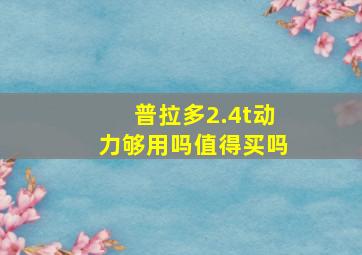 普拉多2.4t动力够用吗值得买吗